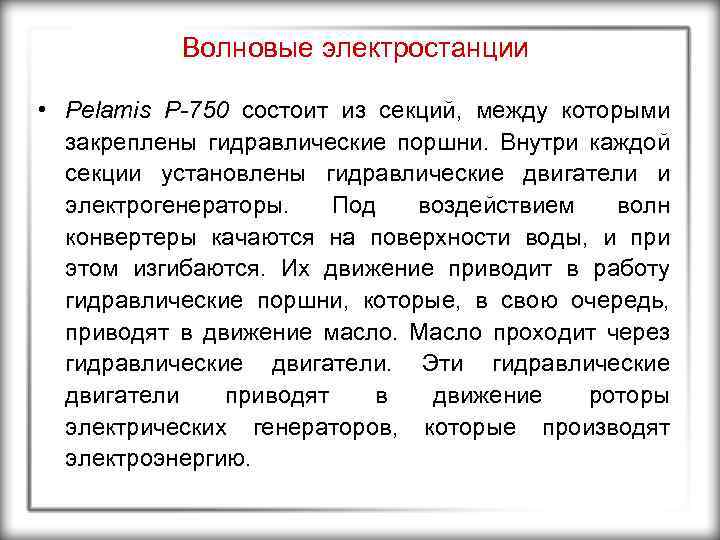 Волновые электростанции

• Pelamis P-750 состоит из секций, между которыми закреплены гидравлические поршни. Внутри каждой секции установлены гидравлические двигатели и электрогенераторы. Под воздействием волн конвертеры качаются на поверхности воды, и при этом изгибаются. Их движение приводит в работу гидравлические поршни, которые, в свою очередь, приводят в движение масло. Масло проходит через гидравлические двигатели. Эти гидравлические двигатели приводят в движение роторы электрических генераторов, которые производят электроэнергию.